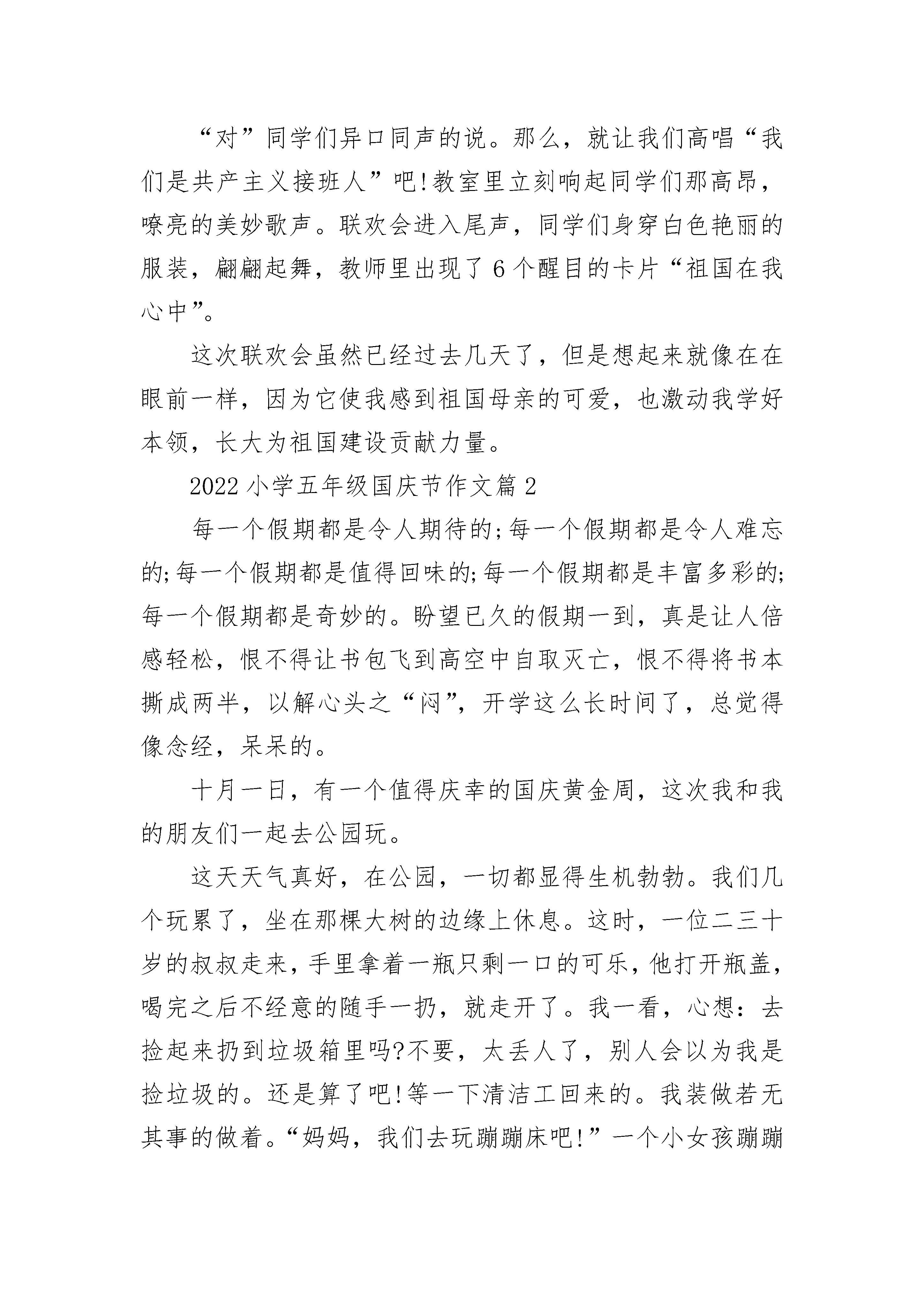 “对”同学们异口同声的说。那么，就让我们高唱“我们是共产主义接班人”吧!教室里立刻响起同学们那高昂，嘹亮的美妙歌声。联欢会进入尾声，同学们身穿白色艳丽的服装，翩翩起舞，教师里出现了6个醒目的卡片“祖国在我心中”。

这次联欢会虽然已经过去几天了，但是想起来就像在在眼前一样，因为它使我感到祖国母亲的可爱，也激动我学好本领，长大为祖国建设贡献力量。

2022小学五年级国庆节作文篇2

每一个假期都是令人期待的;每一个假期都是令人难忘的;每一个假期都是值得回味的;每一个假期都是丰富多彩的;每一个假期都是奇妙的。盼望已久的假期一到，真是让人倍感轻松，恨不得让书包飞到高空中自取灭亡，恨不得将书本撕成两半，以解心头之“闷”，开学这么长时间了，总觉得像念经，呆呆的。

十月一日，有一个值得庆幸的国庆黄金周，这次我和我的朋友们一起去公园玩。

这天天气真好，在公园，一切都显得生机勃勃。我们几个玩累了，坐在那棵大树的边缘上休息。这时，一位二三十岁的叔叔走来，手里拿着一瓶只剩一口的可乐，他打开瓶盖，喝完之后不经意的随手一扔，就走开了。我一看，心想：去捡起来扔到垃圾箱里吗?不要，太丢人了，别人会以为我是捡垃圾的。还是算了吧!等一下清洁工回来的。我装做若无其事的做着。“妈妈，我们去玩蹦蹦床吧!”一个小女孩蹦蹦